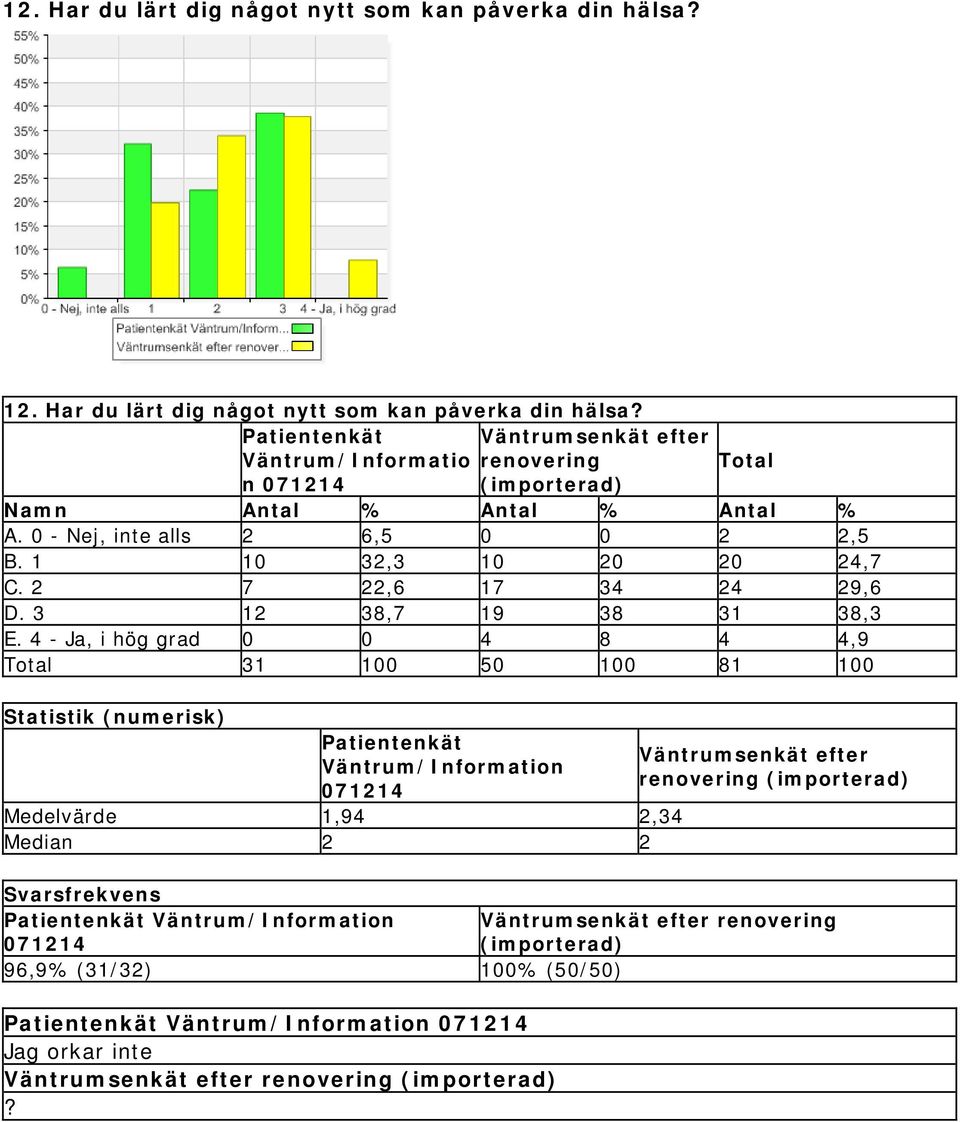 12. Har du lärt dig något nytt som kan påverka din hälsa?

55%
50%
45%
40%
35%
30%
25%
20%
15%
10%
5%
0%
0 - Nej, inte alls
1
2
3
4 - Ja, i hög grad
Patientenkät Väntrum/Inform...
Väntrumsenkät efter renover...

12. Har du lärt dig något nytt som kan påverka din hälsa?

| | Patientenkät Väntrum/Information 071214 | | Väntrumsenkät efter renovering (importerad) | | Total | |
|---|---|---|---|---|---|---|
| Namn | Antal | % | Antal | % | Antal | % |
| A. 0 - Nej, inte alls | 2 | 6,5 | 0 | 0 | 2 | 2,5 |
| B. 1 | 10 | 32,3 | 10 | 20 | 20 | 24,7 |
| C. 2 | 7 | 22,6 | 17 | 34 | 24 | 29,6 |
| D. 3 | 12 | 38,7 | 19 | 38 | 31 | 38,3 |
| E. 4 - Ja, i hög grad | 0 | 0 | 4 | 8 | 4 | 4,9 |
| Total | 31 | 100 | 50 | 100 | 81 | 100 |

Statistik (numerisk)

| | Patientenkät Väntrum/Information 071214 | Väntrumsenkät efter renovering (importerad) |
|---|---|---|
| Medelvärde | 1,94 | 2,34 |
| Median | 2 | 2 |

Svarsfrekvens

| Patientenkät Väntrum/Information 071214 | Väntrumsenkät efter renovering (importerad) |
|---|---|
| 96,9% (31/32) | 100% (50/50) |

Patientenkät Väntrum/Information 071214
Jag orkar inte
Väntrumsenkät efter renovering (importerad)
?